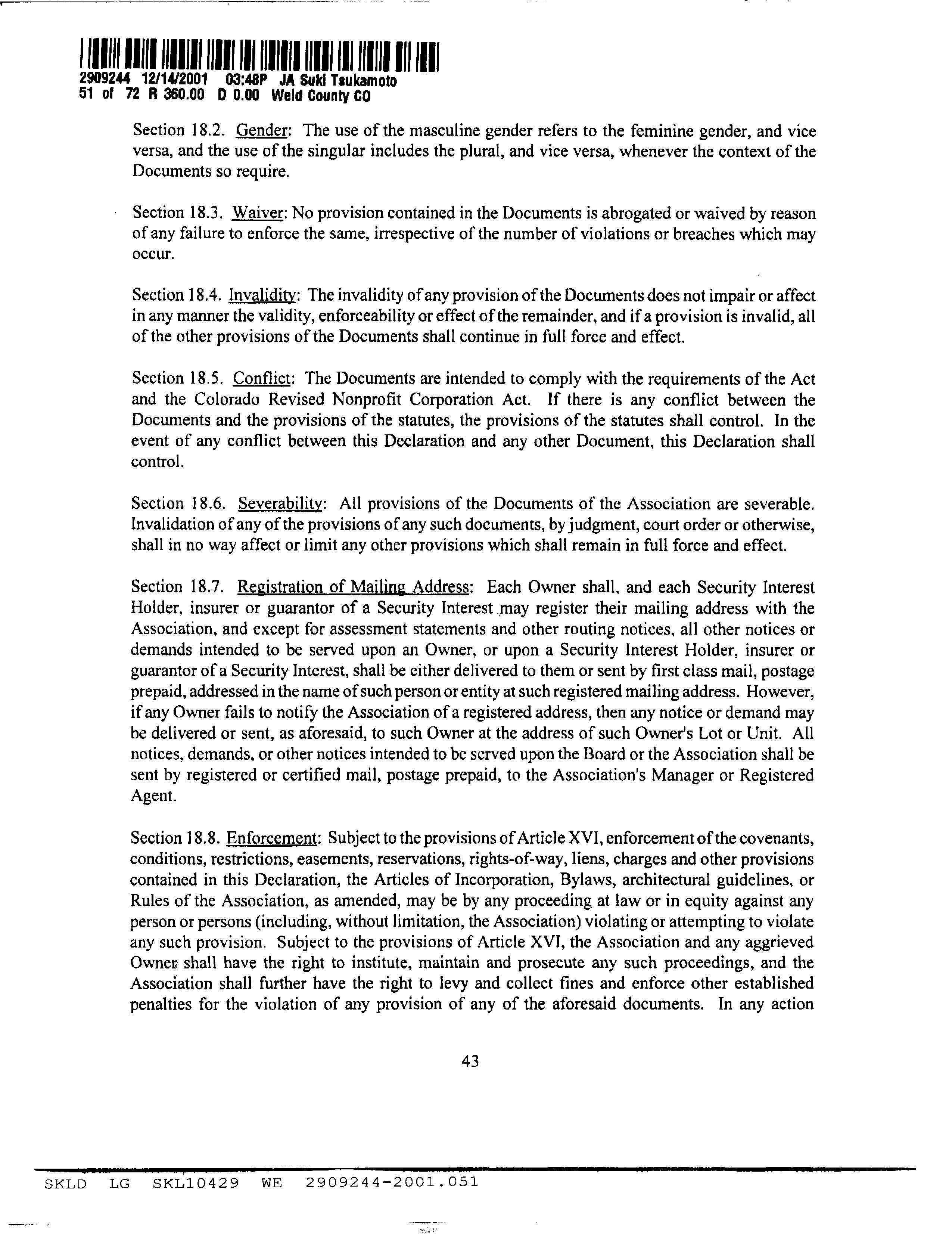 2909244 12/14/2001 03:48P JA Suki Tsukamoto
51 of 72 R 360.00 D 0.00 Weld County CO

Section 18.2. Gender: The use of the masculine gender refers to the feminine gender, and vice versa, and the use of the singular includes the plural, and vice versa, whenever the context of the Documents so require.

Section 18.3. Waiver: No provision contained in the Documents is abrogated or waived by reason of any failure to enforce the same, irrespective of the number of violations or breaches which may occur.

Section 18.4. Invalidity: The invalidity of any provision of the Documents does not impair or affect in any manner the validity, enforceability or effect of the remainder, and if a provision is invalid, all of the other provisions of the Documents shall continue in full force and effect.

Section 18.5. Conflict: The Documents are intended to comply with the requirements of the Act and the Colorado Revised Nonprofit Corporation Act. If there is any conflict between the Documents and the provisions of the statutes, the provisions of the statutes shall control. In the event of any conflict between this Declaration and any other Document, this Declaration shall control.

Section 18.6. Severability: All provisions of the Documents of the Association are severable. Invalidation of any of the provisions of any such documents, by judgment, court order or otherwise, shall in no way affect or limit any other provisions which shall remain in full force and effect.

Section 18.7. Registration of Mailing Address: Each Owner shall, and each Security Interest Holder, insurer or guarantor of a Security Interest may register their mailing address with the Association, and except for assessment statements and other routing notices, all other notices or demands intended to be served upon an Owner, or upon a Security Interest Holder, insurer or guarantor of a Security Interest, shall be either delivered to them or sent by first class mail, postage prepaid, addressed in the name of such person or entity at such registered mailing address. However, if any Owner fails to notify the Association of a registered address, then any notice or demand may be delivered or sent, as aforesaid, to such Owner at the address of such Owner's Lot or Unit. All notices, demands, or other notices intended to be served upon the Board or the Association shall be sent by registered or certified mail, postage prepaid, to the Association's Manager or Registered Agent.

Section 18.8. Enforcement: Subject to the provisions of Article XVI, enforcement of the covenants, conditions, restrictions, easements, reservations, rights-of-way, liens, charges and other provisions contained in this Declaration, the Articles of Incorporation, Bylaws, architectural guidelines, or Rules of the Association, as amended, may be by any proceeding at law or in equity against any person or persons (including, without limitation, the Association) violating or attempting to violate any such provision. Subject to the provisions of Article XVI, the Association and any aggrieved Owner shall have the right to institute, maintain and prosecute any such proceedings, and the Association shall further have the right to levy and collect fines and enforce other established penalties for the violation of any provision of any of the aforesaid documents. In any action

43

SKLD LG SKL10429 WE 2909244-2001.051